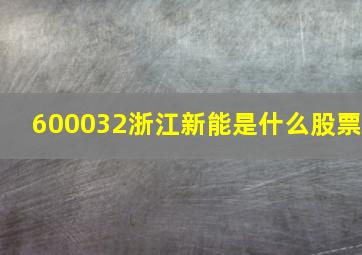 600032浙江新能是什么股票